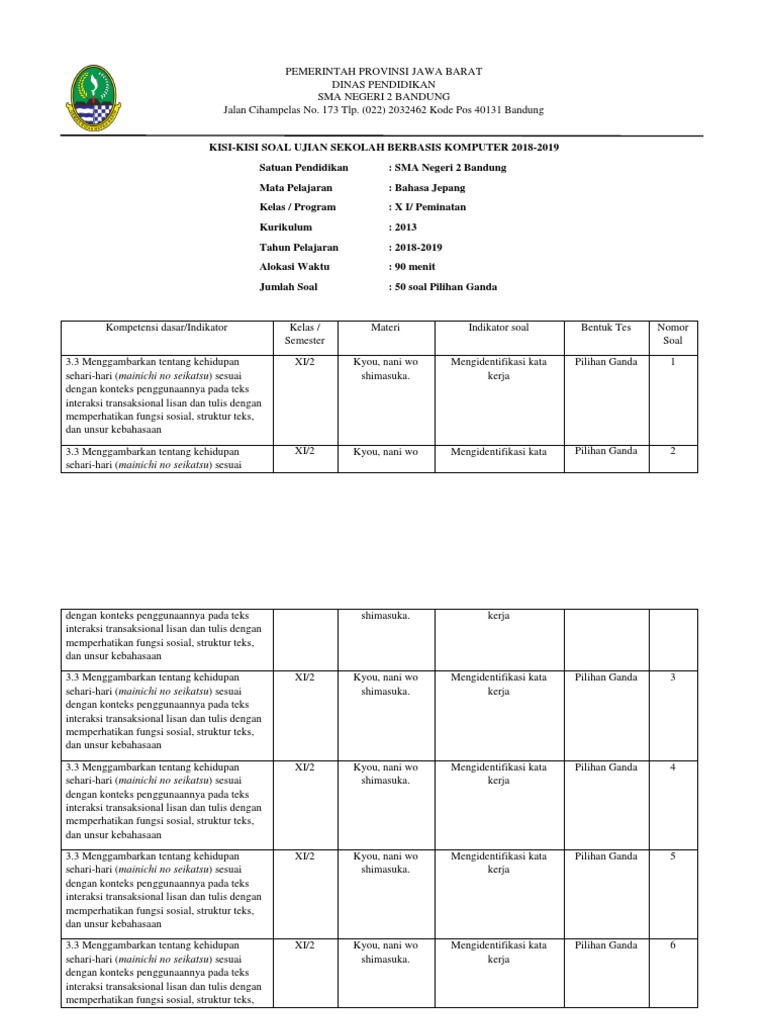 PEMERINTAH PROVINSI JAWA BARAT
DINAS PENDIDIKAN
SMA NEGERI 2 BANDUNG
Jalan Cihampelas No. 173 Tlp. (022) 2032462 Kode Pos 40131 Bandung

KISI-KISI SOAL UJIAN SEKOLAH BERBASIS KOMPUTER 2018-2019

Satuan Pendidikan : SMA Negeri 2 Bandung
Mata Pelajaran : Bahasa Jepang
Kelas / Program : X I/ Peminatan
Kurikulum : 2013
Tahun Pelajaran : 2018-2019
Alokasi Waktu : 90 menit
Jumlah Soal : 50 soal Pilihan Ganda

| Kompetensi dasar/Indikator | Kelas / Semester | Materi | Indikator soal | Bentuk Tes | Nomor Soal |
|---|---|---|---|---|---|
| 3.3 Menggambarkan tentang kehidupan sehari-hari (mainichi no seikatsu) sesuai dengan konteks penggunaannya pada teks interaksi transaksional lisan dan tulis dengan memperhatikan fungsi sosial, struktur teks, dan unsur kebahasaan | XI/2 | Kyou, nani wo shimasuka. | Mengidentifikasi kata kerja | Pilihan Ganda | 1 |
| 3.3 Menggambarkan tentang kehidupan sehari-hari (mainichi no seikatsu) sesuai | XI/2 | Kyou, nani wo | Mengidentifikasi kata | Pilihan Ganda | 2 |

| | | | | | |
|---|---|---|---|---|---|
| dengan konteks penggunaannya pada teks interaksi transaksional lisan dan tulis dengan memperhatikan fungsi sosial, struktur teks, dan unsur kebahasaan | | shimasuka. | kerja | | |
| 3.3 Menggambarkan tentang kehidupan sehari-hari (mainichi no seikatsu) sesuai dengan konteks penggunaannya pada teks interaksi transaksional lisan dan tulis dengan memperhatikan fungsi sosial, struktur teks, dan unsur kebahasaan | XI/2 | Kyou, nani wo shimasuka. | Mengidentifikasi kata kerja | Pilihan Ganda | 3 |
| 3.3 Menggambarkan tentang kehidupan sehari-hari (mainichi no seikatsu) sesuai dengan konteks penggunaannya pada teks interaksi transaksional lisan dan tulis dengan memperhatikan fungsi sosial, struktur teks, dan unsur kebahasaan | XI/2 | Kyou, nani wo shimasuka. | Mengidentifikasi kata kerja | Pilihan Ganda | 4 |
| 3.3 Menggambarkan tentang kehidupan sehari-hari (mainichi no seikatsu) sesuai dengan konteks penggunaannya pada teks interaksi transaksional lisan dan tulis dengan memperhatikan fungsi sosial, struktur teks, dan unsur kebahasaan | XI/2 | Kyou, nani wo shimasuka. | Mengidentifikasi kata kerja | Pilihan Ganda | 5 |
| 3.3 Menggambarkan tentang kehidupan sehari-hari (mainichi no seikatsu) sesuai dengan konteks penggunaannya pada teks interaksi transaksional lisan dan tulis dengan memperhatikan fungsi sosial, struktur teks, | XI/2 | Kyou, nani wo shimasuka. | Mengidentifikasi kata kerja | Pilihan Ganda | 6 |